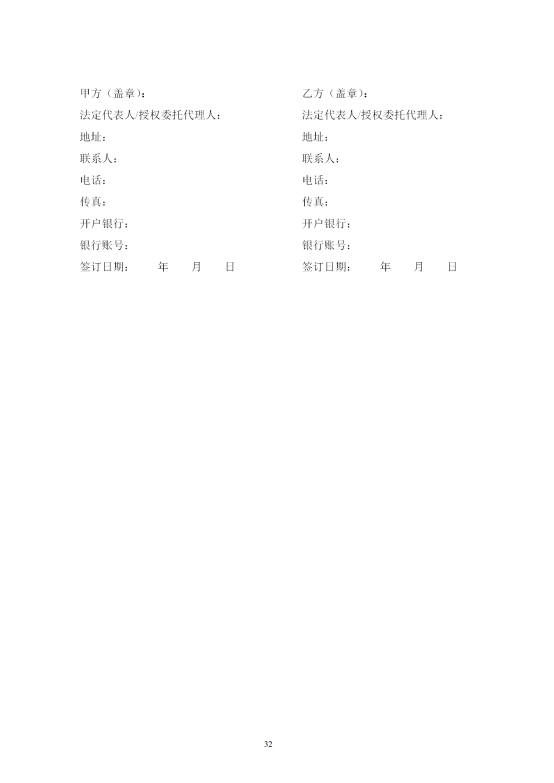 甲方（盖章）：
法定代表人/授权委托代理人：
地址：
联系人：
电话：
传真：
开户银行：
银行账号：
签订日期：　　年　　月　　日

乙方（盖章）：
法定代表人/授权委托代理人：
地址：
联系人：
电话：
传真：
开户银行：
银行账号：
签订日期：　　年　　月　　日

32